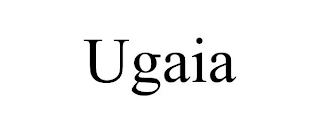 Ugaia